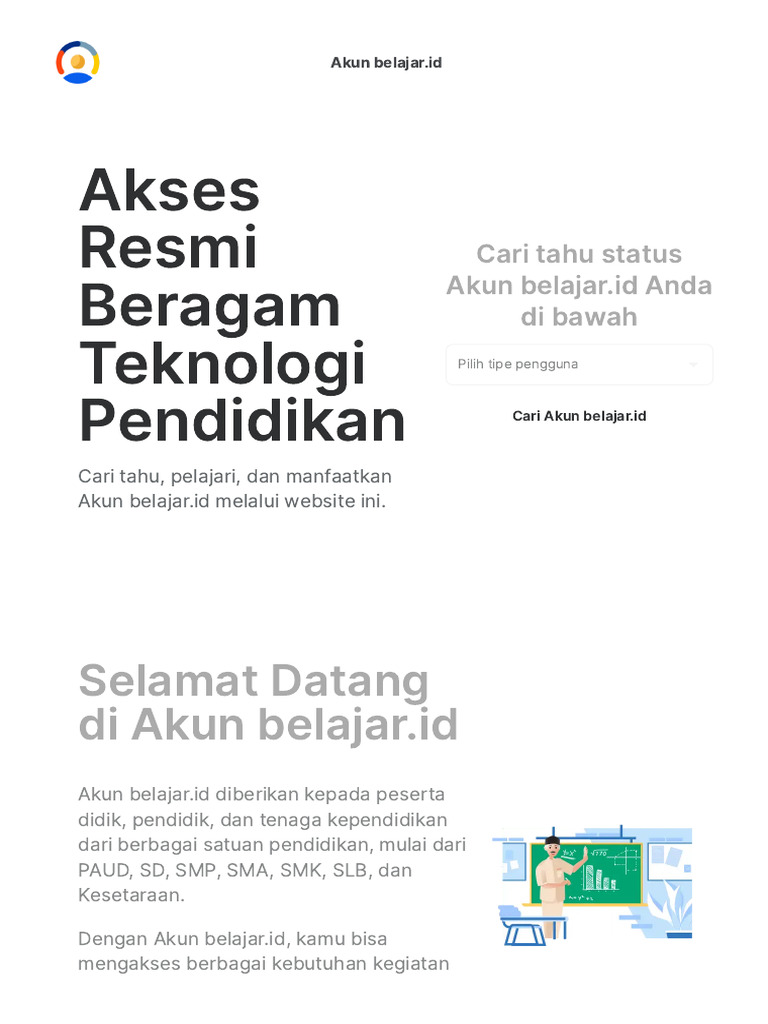 Akun belajar.id

Akses Resmi Beragam Teknologi Pendidikan

Cari tahu, pelajari, dan manfaatkan Akun belajar.id melalui website ini.

Cari tahu status Akun belajar.id Anda di bawah

Pilih tipe pengguna

Cari Akun belajar.id

Selamat Datang di Akun belajar.id

Akun belajar.id diberikan kepada peserta didik, pendidik, dan tenaga kependidikan dari berbagai satuan pendidikan, mulai dari PAUD, SD, SMP, SMA, SMK, SLB, dan Kesetaraan.

Dengan Akun belajar.id, kamu bisa mengakses berbagai kebutuhan kegiatan